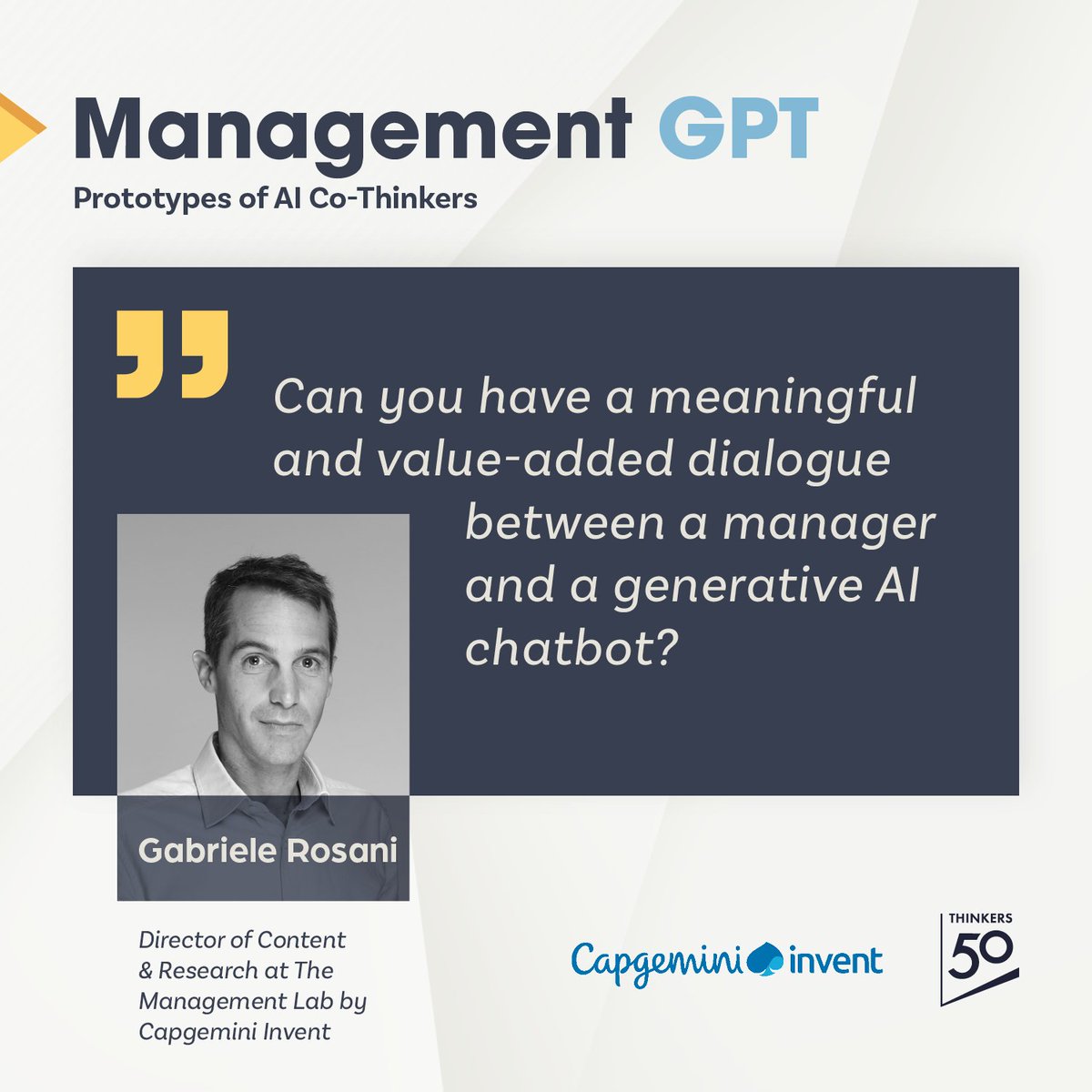 Management GPT
Prototypes of AI Co-Thinkers

Can you have a meaningful and value-added dialogue between a manager and a generative AI chatbot?

Gabriele Rosani

Director of Content & Research at The Management Lab by Capgemini Invent

Capgemini invent

THINKERS 50